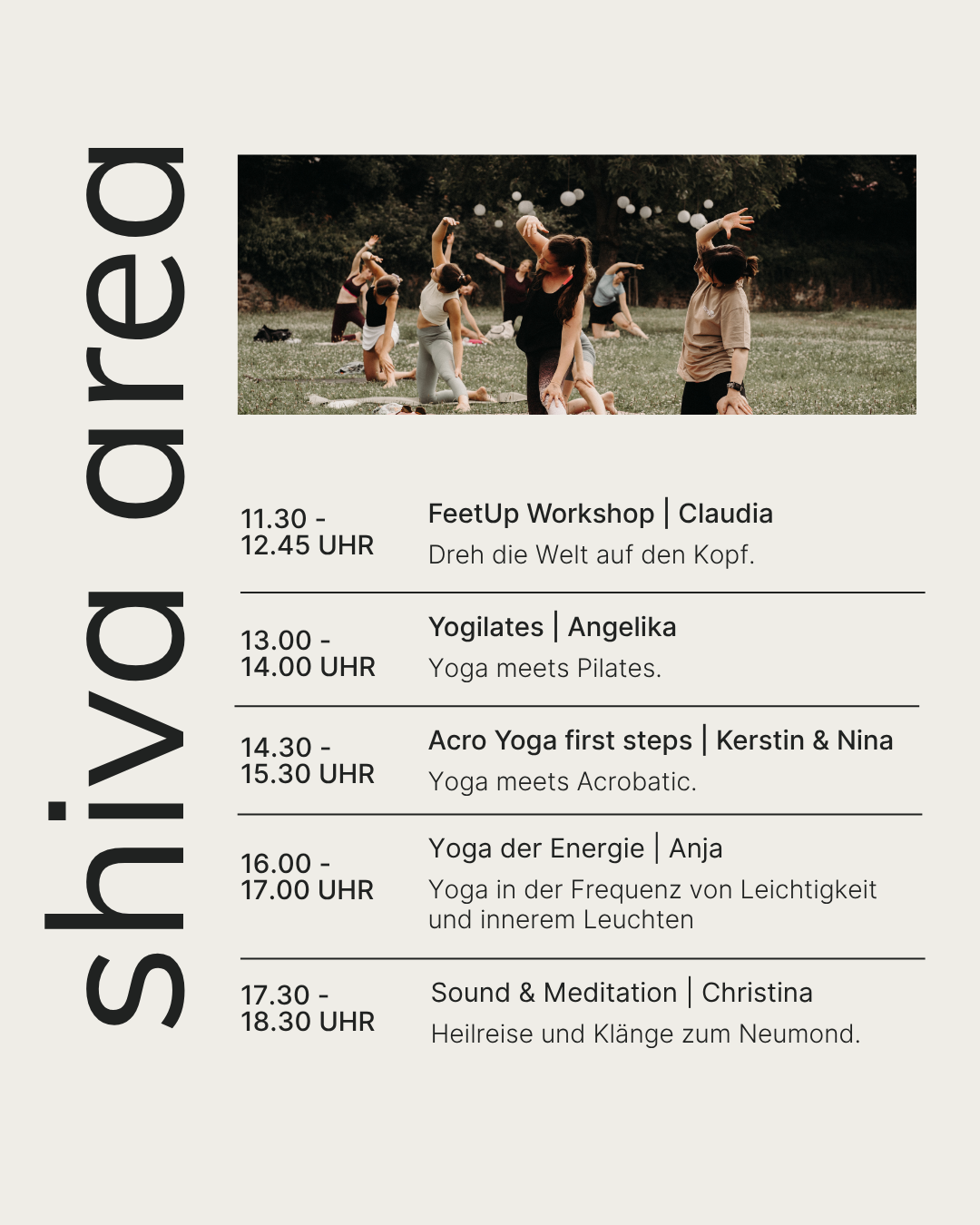 shiva area

11.30 - 12.45 UHR

FeetUp Workshop | Claudia

Dreh die Welt auf den Kopf.

13.00 - 14.00 UHR

Yogilates | Angelika

Yoga meets Pilates.

14.30 - 15.30 UHR

Acro Yoga first steps | Kerstin & Nina

Yoga meets Acrobatic.

16.00 - 17.00 UHR

Yoga der Energie | Anja

Yoga in der Frequenz von Leichtigkeit und innerem Leuchten

17.30 - 18.30 UHR

Sound & Meditation | Christina

Heilreise und Klänge zum Neumond.